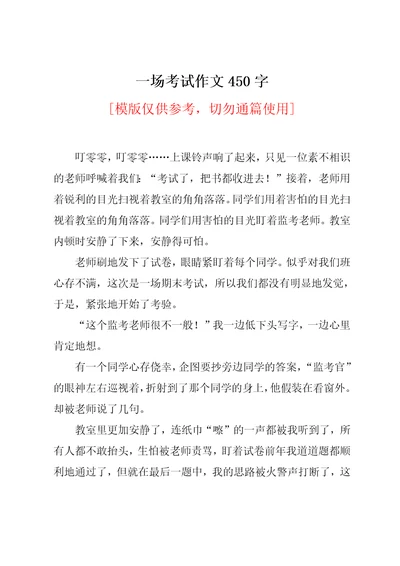 一场考试作文 450 字

[模版仅供参考，切勿通篇使用]

叮零零，叮零零……上课铃声响了起来，只见一位素不相识的老师呼喊着我们：“考试了，把书都收进去！”接着，老师用着锐利的目光扫视着教室的角角落落。同学们用着害怕的目光扫视着教室的角角落落。同学们用害怕的目光盯着监考老师。教室内顿时安静了下来，安静得可怕。

老师刷地发下了试卷，眼睛紧盯着每个同学。似乎对我们班心存不满，这次是一场期末考试，所以我们都没有明显地发觉，于是，紧张地开始了考验。

“这个监考老师很不一般！”我一边低下头写字，一边心里肯定地想。

有一个同学心存侥幸，企图要抄旁边同学的答案，“监考官”的眼神左右巡视着，折射到了那个同学的身上，他假装在看窗外。却被老师说了几句。

教室里更加安静了，连纸巾“嚓”的一声都被我听到了，所有人都不敢抬头，生怕被老师责骂，盯着试卷前年我道道题都顺利地通过了，但就在最后一题中，我的思路被火警声打断了，这